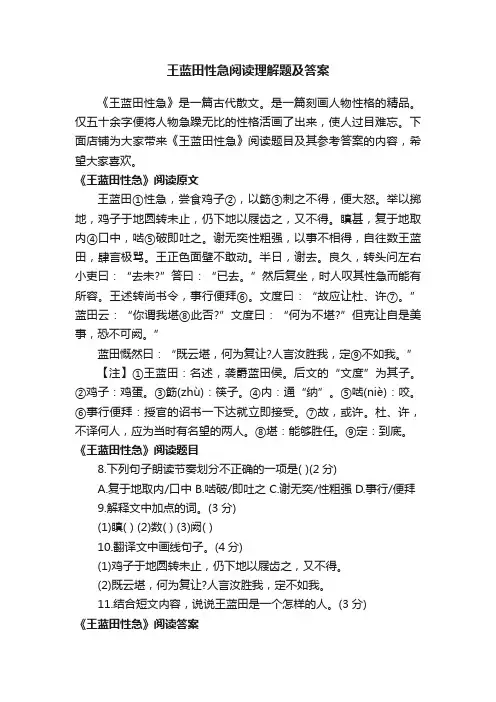 王蓝田性急阅读理解题及答案

《王蓝田性急》是一篇古代散文。是一篇刻画人物性格的精品。仅五十余字便将人物急躁无比的性格活画了出来，使人过目难忘。下面店铺为大家带来《王蓝田性急》阅读题目及其参考答案的内容，希望大家喜欢。

《王蓝田性急》阅读原文

王蓝田①性急，尝食鸡子②，以筯③刺之不得，便大怒。举以掷地，鸡子于地圆转未止，仍下地以屐齿之，又不得。瞋甚，复于地取内④口中，啮⑤破即吐之。谢无奕性粗强，以事不相得，自往数王蓝田，肆言极骂。王正色面壁不敢动。半日，谢去。良久，转头问左右小吏曰：“去未?”答曰：“已去。”然后复坐，时人叹其性急而能有所容。王述转尚书令，事行便拜⑥。文度曰：“故应让杜、许⑦。”蓝田云：“你谓我堪⑧此否?”文度曰：“何为不堪?”但克让自是美事，恐不可阙。”

蓝田慨然曰：“既云堪，何为复让?人言汝胜我，定⑨不如我。”

【注】①王蓝田：名述，袭爵蓝田侯。后文的“文度”为其子。②鸡子：鸡蛋。③筯(zhù)：筷子。④内：通“纳”。⑤啮(niè)：咬。⑥事行便拜：授官的诏书一下达就立即接受。⑦故，或许。杜、许，不详何人，应为当时有名望的两人。⑧堪：能够胜任。⑨定：到底。

《王蓝田性急》阅读题目

8.下列句子朗读节奏划分不正确的一项是( )(2 分)

A.复于地取内/口中 B.啮破/即吐之 C.谢无奕/性粗强 D.事行/便拜

9.解释文中加点的词。(3 分)

(1)瞋( ) (2)数( ) (3)阙( )

10.翻译文中画线句子。(4 分)

(1)鸡子于地圆转未止，仍下地以屐齿之，又不得。

(2)既云堪，何为复让?人言汝胜我，定不如我。

11.结合短文内容，说说王蓝田是一个怎样的人。(3 分)

《王蓝田性急》阅读答案